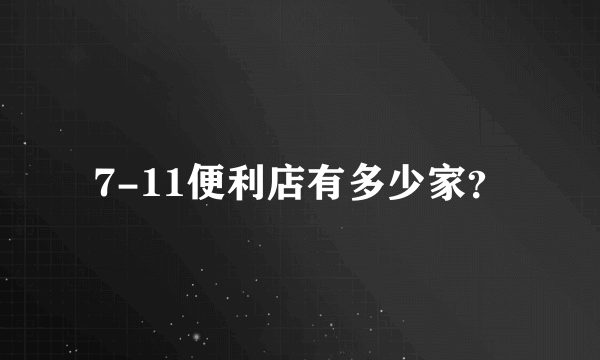 7-11便利店有多少家?